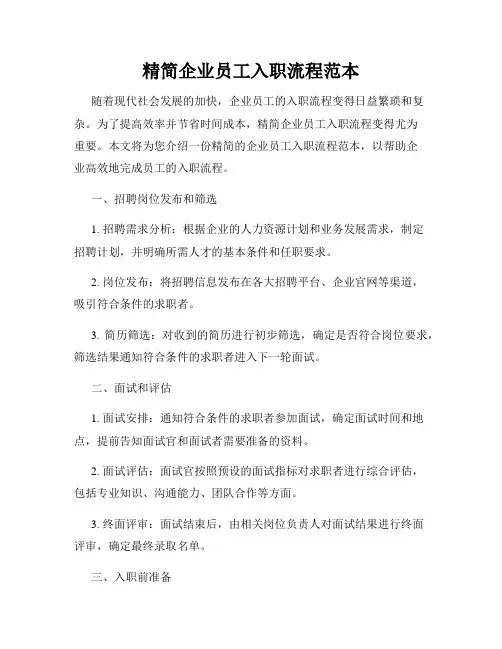 精简企业员工入职流程范本

随着现代社会发展的加快，企业员工的入职流程变得日益繁琐和复杂。为了提高效率并节省时间成本，精简企业员工入职流程变得尤为重要。本文将为您介绍一份精简的企业员工入职流程范本，以帮助企业高效地完成员工的入职流程。

一、招聘岗位发布和筛选

1. 招聘需求分析：根据企业的人力资源计划和业务发展需求，制定招聘计划，并明确所需人才的基本条件和任职要求。

2. 岗位发布：将招聘信息发布在各大招聘平台、企业官网等渠道，吸引符合条件的求职者。

3. 简历筛选：对收到的简历进行初步筛选，确定是否符合岗位要求，筛选结果通知符合条件的求职者进入下一轮面试。

二、面试和评估

1. 面试安排：通知符合条件的求职者参加面试，确定面试时间和地点，提前告知面试官和面试者需要准备的资料。

2. 面试评估：面试官按照预设的面试指标对求职者进行综合评估，包括专业知识、沟通能力、团队合作等方面。

3. 终面评审：面试结束后，由相关岗位负责人对面试结果进行终面评审，确定最终录取名单。

三、入职前准备